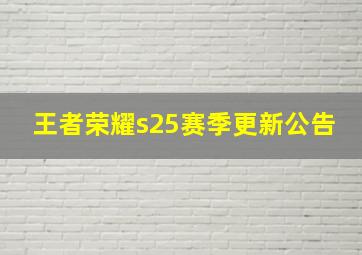 王者荣耀s25赛季更新公告